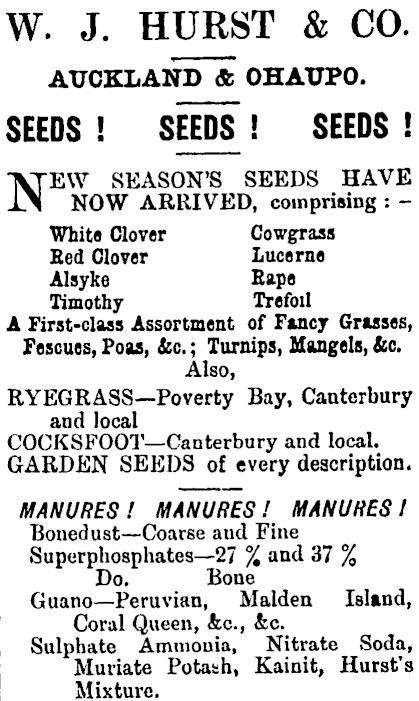 W. J. HURST & CO.

AUCKLAND & OHAUPO.

SEEDS ! SEEDS ! SEEDS !

NEW SEASON'S SEEDS HAVE NOW ARRIVED, comprising : –

White Clover
Red Clover
Alsyke
Timothy

Cowgrass
Lucerne
Rape
Trefoil

A First-class Assortment of Fancy Grasses, Fescues, Poas, &c.; Turnips, Mangels, &c.
Also,
RYEGRASS—Poverty Bay, Canterbury and local
COCKSFOOT—Canterbury and local.
GARDEN SEEDS of every description.

MANURES ! MANURES ! MANURES !
Bonedust—Coarse and Fine
Superphosphates—27 % and 37 %
Do. Bone
Guano—Peruvian, Malden Island, Coral Queen, &c., &c.
Sulphate Ammonia, Nitrate Soda, Muriate Potash, Kainit, Hurst's Mixture.